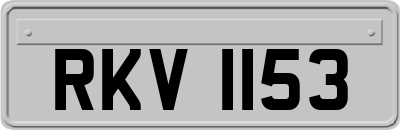 RKV 1153